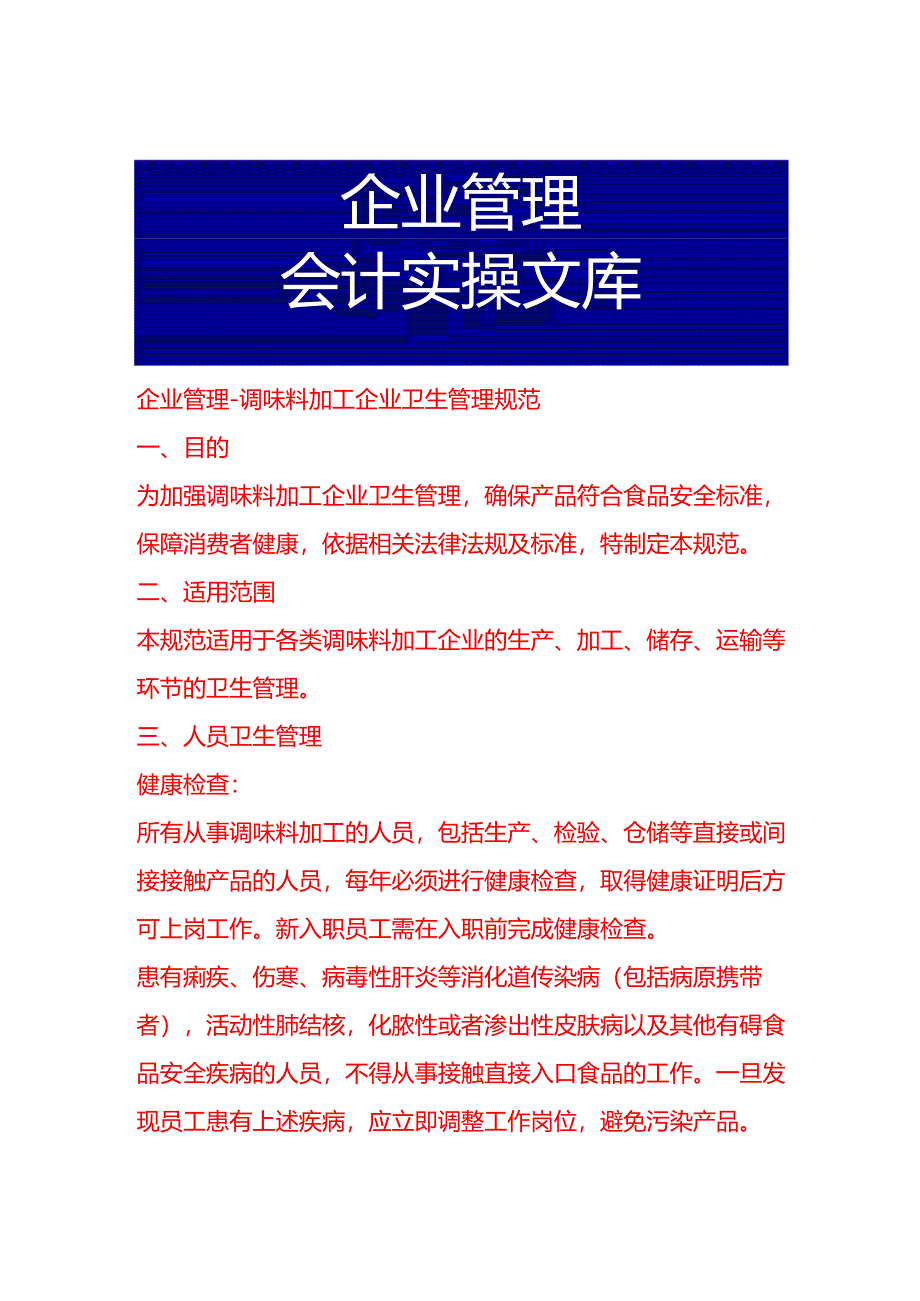 企业管理
会计实操文库

企业管理-调味料加工企业卫生管理规范

一、目的

为加强调味料加工企业卫生管理，确保产品符合食品安全标准，保障消费者健康，依据相关法律法规及标准，特制定本规范。

二、适用范围

本规范适用于各类调味料加工企业的生产、加工、储存、运输等环节的卫生管理。

三、人员卫生管理

健康检查：

所有从事调味料加工的人员，包括生产、检验、仓储等直接或间接接触产品的人员，每年必须进行健康检查，取得健康证明后方可上岗工作。新入职员工需在入职前完成健康检查。

患有痢疾、伤寒、病毒性肝炎等消化道传染病（包括病原携带者），活动性肺结核，化脓性或者渗出性皮肤病以及其他有碍食品安全疾病的人员，不得从事接触直接入口食品的工作。一旦发现员工患有上述疾病，应立即调整工作岗位，避免污染产品。